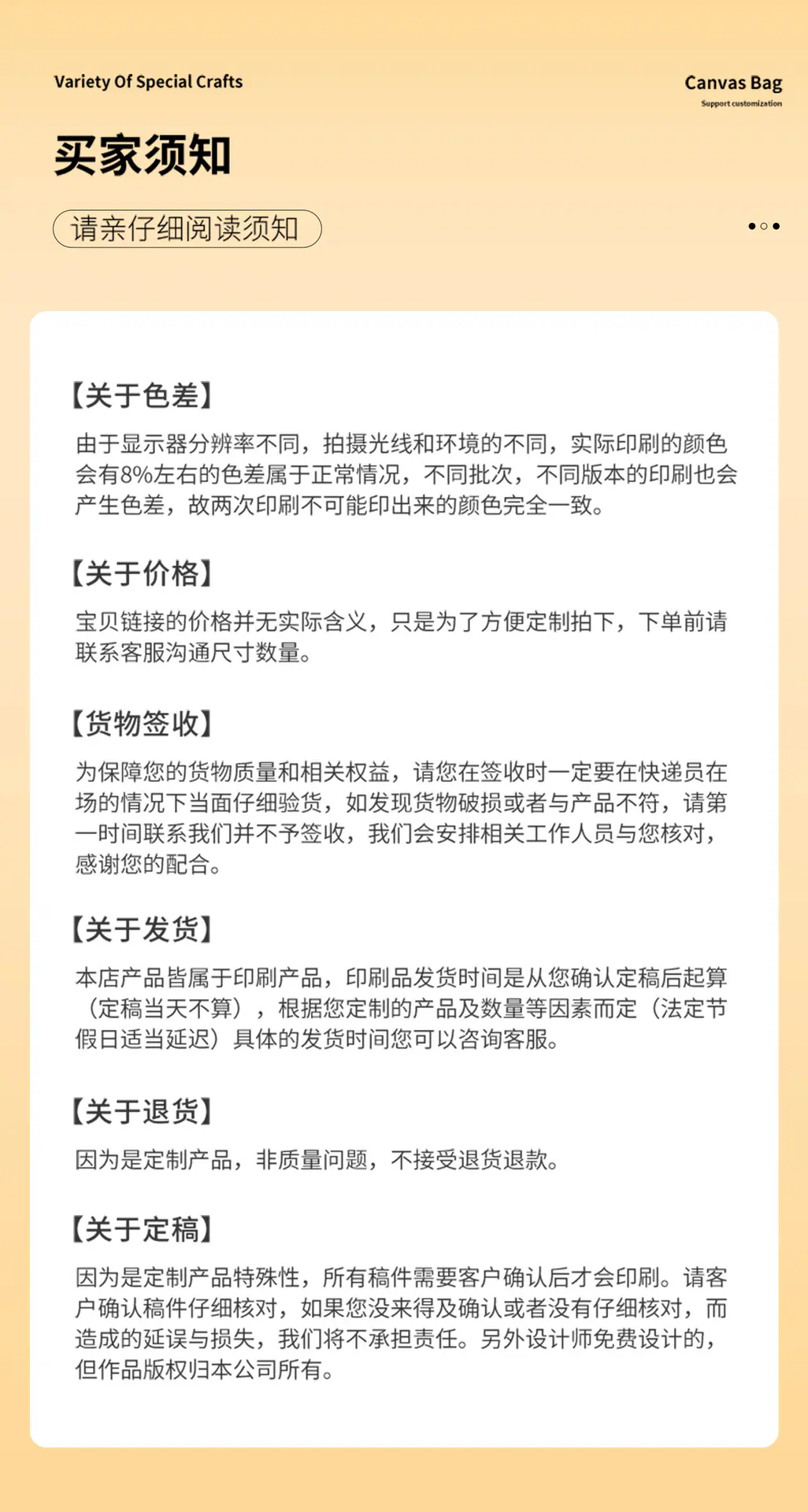 Variety Of Special Crafts

Canvas Bag
Support customization

买家须知

请亲仔细阅读须知

【关于色差】

由于显示器分辨率不同，拍摄光线和环境的不同，实际印刷的颜色会有8%左右的色差属于正常情况，不同批次，不同版本的印刷也会产生色差，故两次印刷不可能印出来的颜色完全一致。

【关于价格】

宝贝链接的价格并无实际含义，只是为了方便定制拍下，下单前请联系客服沟通尺寸数量。

【货物签收】

为保障您的货物质量和相关权益，请您在签收时一定要在快递员在场的情况下当面仔细验货，如发现货物破损或者与产品不符，请第一时间联系我们并不予签收，我们会安排相关工作人员与您核对，感谢您的配合。

【关于发货】

本店产品皆属于印刷产品，印刷品发货时间是从您确认定稿后起算（定稿当天不算），根据您定制的产品及数量等因素而定（法定节假日适当延迟）具体的发货时间您可以咨询客服。

【关于退货】

因为是定制产品，非质量问题，不接受退货退款。

【关于定稿】

因为是定制产品特殊性，所有稿件需要客户确认后才会印刷。请客户确认稿件仔细核对，如果您没来得及确认或者没有仔细核对，而造成的延误与损失，我们将不承担责任。另外设计师免费设计的，但作品版权归本公司所有。